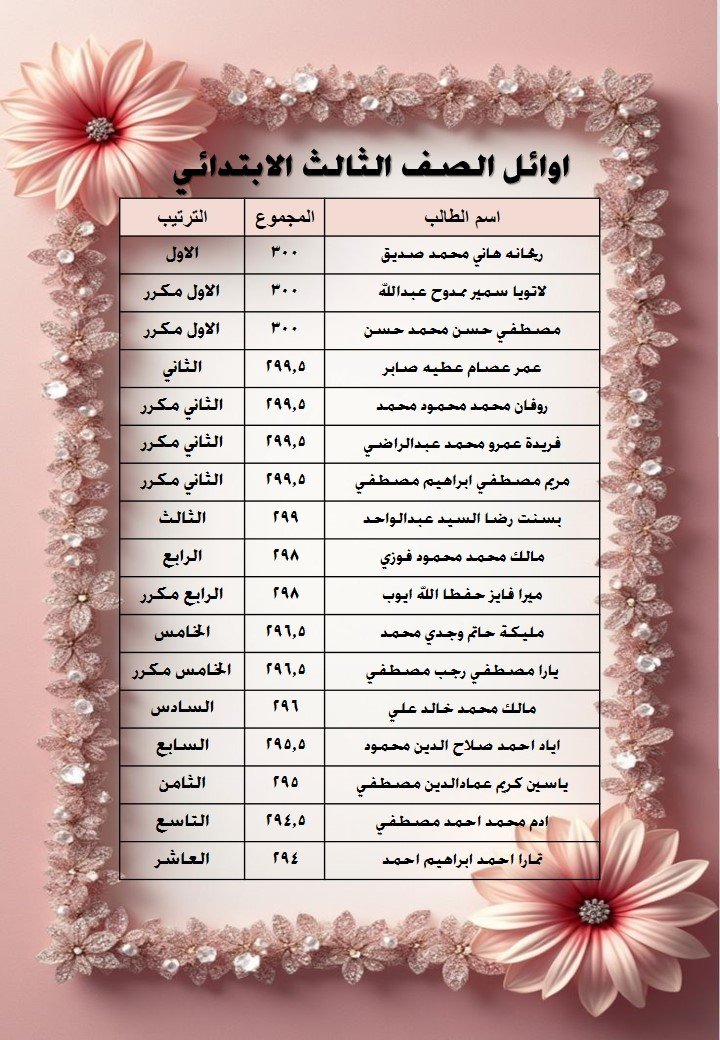 اوائل الصف الثالث الابتدائي

| اسم الطالب | المجموع | الترتيب |
|---|---|---|
| ريحانه هاني محمد صديق | ٣٠٠ | الاول |
| لاتويا سمير ممدوح عبدالله | ٣٠٠ | الاول مكرر |
| مصطفي حسن محمد حسن | ٣٠٠ | الاول مكرر |
| عمر عصام عطيه صابر | ٢٩٩,٥ | الثاني |
| روفان محمد محمود محمد | ٢٩٩,٥ | الثاني مكرر |
| فريدة عمرو محمد عبدالراضي | ٢٩٩,٥ | الثاني مكرر |
| مريم مصطفي ابراهيم مصطفي | ٢٩٩,٥ | الثاني مكرر |
| بسنت رضا السيد عبدالواحد | ٢٩٩ | الثالث |
| مالك محمد محمود فوزي | ٢٩٨ | الرابع |
| ميرا فايز حفظا الله ايوب | ٢٩٨ | الرابع مكرر |
| مليكة حاتم وجدي محمد | ٢٩٦,٥ | الخامس |
| يارا مصطفي رجب مصطفي | ٢٩٦,٥ | الخامس مكرر |
| مالك محمد خالد علي | ٢٩٦ | السادس |
| اياد احمد صلاح الدين محمود | ٢٩٥,٥ | السابع |
| ياسين كريم عمادالدين مصطفي | ٢٩٥ | الثامن |
| ادم محمد احمد مصطفي | ٢٩٤,٥ | التاسع |
| تمارا احمد ابراهيم احمد | ٢٩٤ | العاشر |